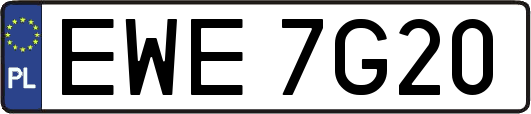 PL
EWE 7G20